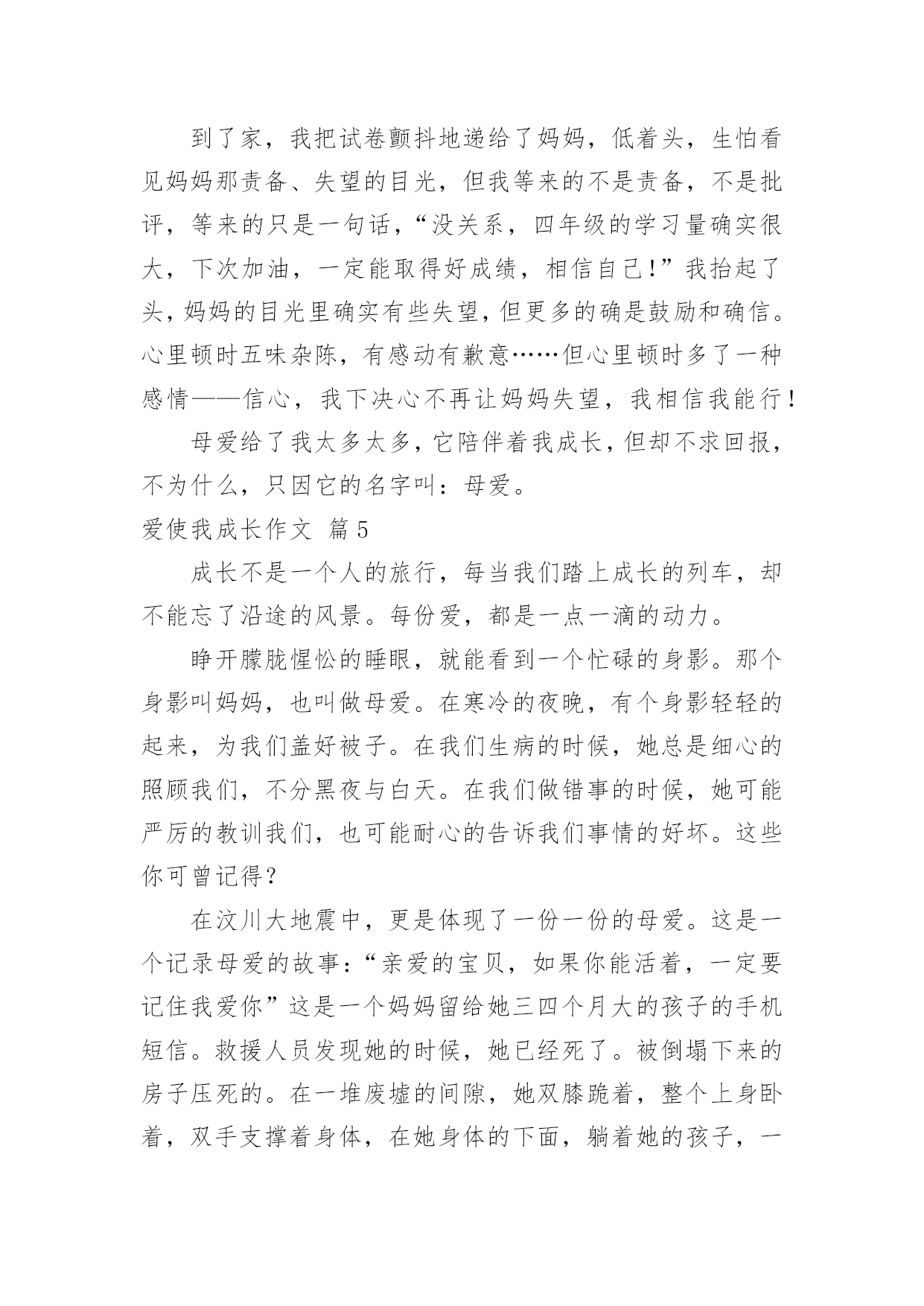 到了家，我把试卷颤抖地递给了妈妈，低着头，生怕看见妈妈那责备、失望的目光，但我等来的不是责备，不是批评，等来的只是一句话，“没关系，四年级的学习量确实很大，下次加油，一定能取得好成绩，相信自己！”我抬起了头，妈妈的目光里确实有些失望，但更多的确是鼓励和确信。心里顿时五味杂陈，有感动有歉意……但心里顿时多了一种感情——信心，我下决心不再让妈妈失望，我相信我能行！

母爱给了我太多太多，它陪伴着我成长，但却不求回报，不为什么，只因它的名字叫：母爱。

爱使我成长作文 篇5

成长不是一个人的旅行，每当我们踏上成长的列车，却不能忘了沿途的风景。每份爱，都是一点一滴的动力。

睁开朦胧惺忪的睡眼，就能看到一个忙碌的身影。那个身影叫妈妈，也叫做母爱。在寒冷的夜晚，有个身影轻轻的起来，为我们盖好被子。在我们生病的时候，她总是细心的照顾我们，不分黑夜与白天。在我们做错事的时候，她可能严厉的教训我们，也可能耐心的告诉我们事情的好坏。这些你可曾记得？

在汶川大地震中，更是体现了一份一份的母爱。这是一个记录母爱的故事：“亲爱的宝贝，如果你能活着，一定要记住我爱你”这是一个妈妈留给她三四个月大的孩子的手机短信。救援人员发现她的时候，她已经死了。被倒塌下来的房子压死的。在一堆废墟的间隙，她双膝跪着，整个上身卧着，双手支撑着身体，在她身体的下面，躺着她的孩子，一